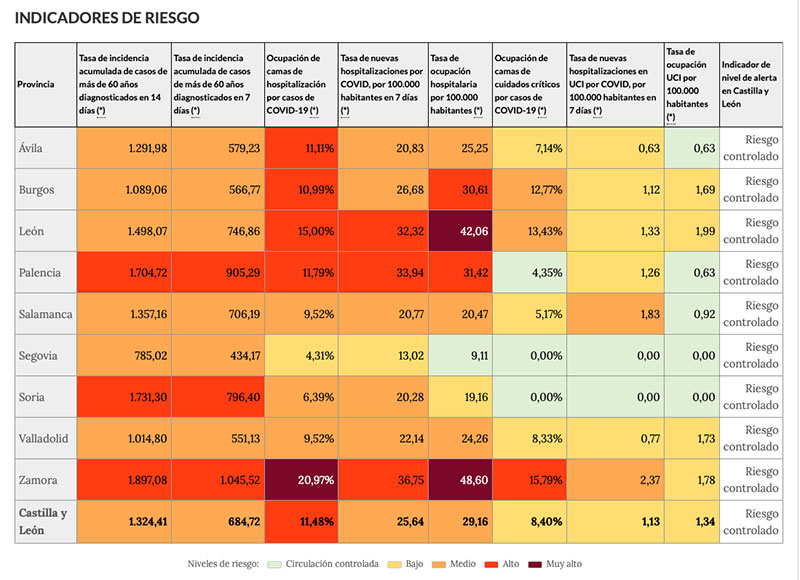 INDICADORES DE RIESGO

| Provincia | Tasa de incidencia acumulada de casos de más de 60 años diagnosticados en 14 días (*) | Tasa de incidencia acumulada de casos de más de 60 años diagnosticados en 7 días (*) | Ocupación de camas de hospitalización por casos de COVID-19 (*) | Tasa de nuevas hospitalizaciones por COVID, por 100.000 habitantes en 7 días (*) | Tasa de ocupación hospitalaria por 100.000 habitantes (*) | Ocupación de camas de cuidados críticos por casos de COVID-19 (*) | Tasa de nuevas hospitalizaciones en UCI por COVID, por 100.000 habitantes en 7 días (*) | Tasa de ocupación UCI por 100.000 habitantes (*) | Indicador de nivel de alerta en Castilla y León |
|---|---|---|---|---|---|---|---|---|---|
| Ávila | 1.291,98 | 579,23 | 11,11% | 20,83 | 25,25 | 7,14% | 0,63 | 0,63 | Riesgo controlado |
| Burgos | 1.089,06 | 566,77 | 10,99% | 26,68 | 30,61 | 12,77% | 1,12 | 1,69 | Riesgo controlado |
| León | 1.498,07 | 746,86 | 15,00% | 32,32 | 42,06 | 13,43% | 1,33 | 1,99 | Riesgo controlado |
| Palencia | 1.704,72 | 905,29 | 11,79% | 33,94 | 31,42 | 4,35% | 1,26 | 0,63 | Riesgo controlado |
| Salamanca | 1.357,16 | 706,19 | 9,52% | 20,77 | 20,47 | 5,17% | 1,83 | 0,92 | Riesgo controlado |
| Segovia | 785,02 | 434,17 | 4,31% | 13,02 | 9,11 | 0,00% | 0,00 | 0,00 | Riesgo controlado |
| Soria | 1.731,30 | 796,40 | 6,39% | 20,28 | 19,16 | 0,00% | 0,00 | 0,00 | Riesgo controlado |
| Valladolid | 1.014,80 | 551,13 | 9,52% | 22,14 | 24,26 | 8,33% | 0,77 | 1,73 | Riesgo controlado |
| Zamora | 1.897,08 | 1.045,52 | 20,97% | 36,75 | 48,60 | 15,79% | 2,37 | 1,78 | Riesgo controlado |
| Castilla y León | 1.324,41 | 684,72 | 11,48% | 25,64 | 29,16 | 8,40% | 1,13 | 1,34 | Riesgo controlado |

Niveles de riesgo: Circulación controlada Bajo Medio Alto Muy alto